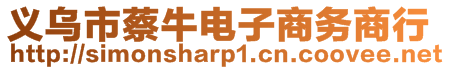 义乌市蔡牛电子商务商行
http://simonsharp1.cn.coovee.net